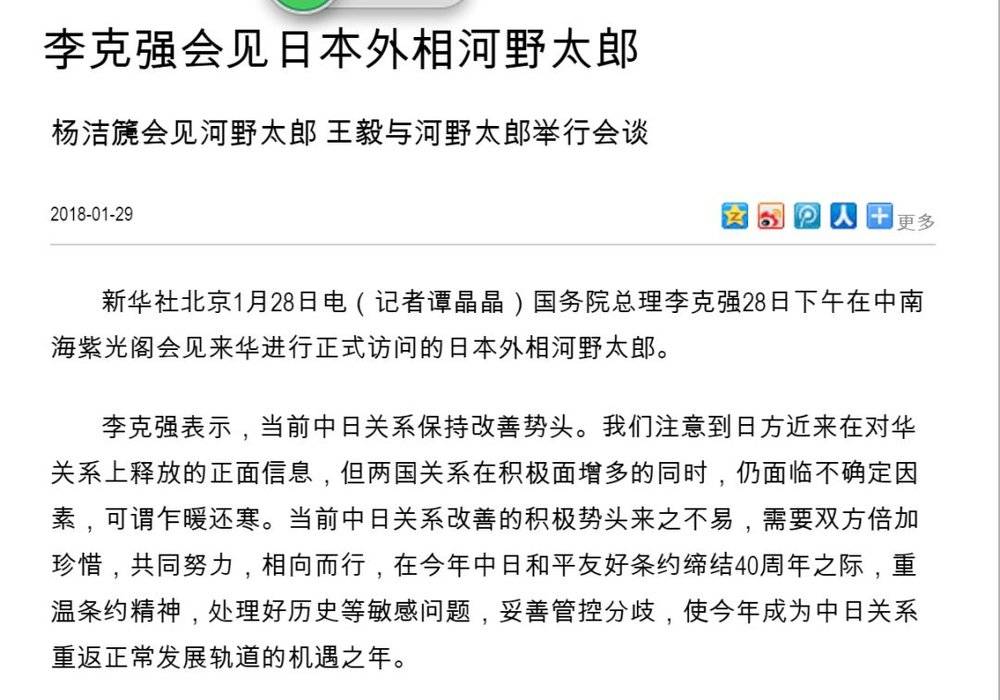 李克强会见日本外相河野太郎

杨洁篪会见河野太郎 王毅与河野太郎举行会谈

2018-01-29

更多

新华社北京1月28日电（记者谭晶晶）国务院总理李克强28日下午在中南海紫光阁会见来华进行正式访问的日本外相河野太郎。

李克强表示，当前中日关系保持改善势头。我们注意到日方近来在对华关系上释放的正面信息，但两国关系在积极面增多的同时，仍面临不确定因素，可谓乍暖还寒。当前中日关系改善的积极势头来之不易，需要双方倍加珍惜，共同努力，相向而行，在今年中日和平友好条约缔结40周年之际，重温条约精神，处理好历史等敏感问题，妥善管控分歧，使今年成为中日关系重返正常发展轨道的机遇之年。